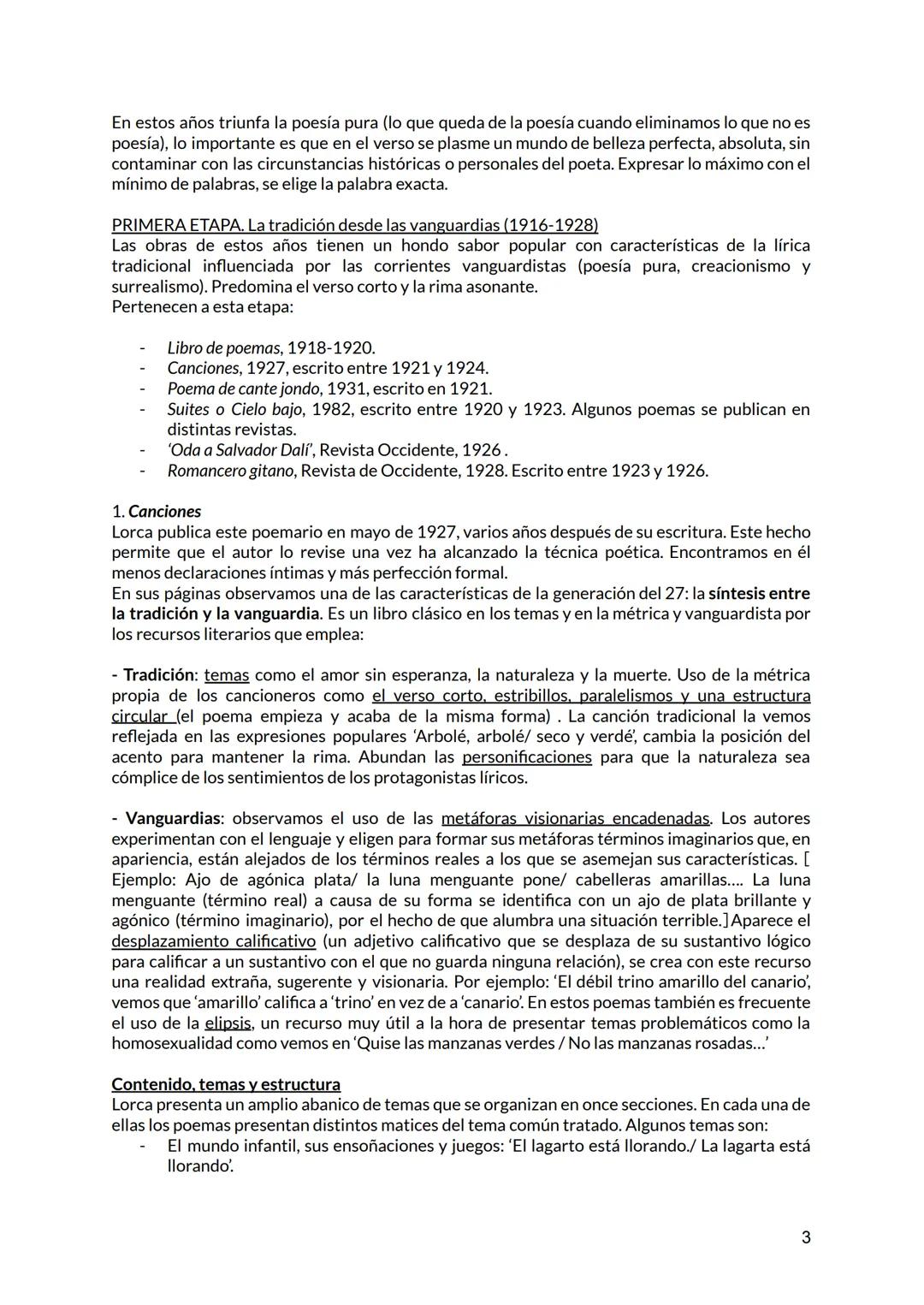 En estos años triunfa la poesía pura (lo que queda de la poesía cuando eliminamos lo que no es poesía), lo importante es que en el verso se plasme un mundo de belleza perfecta, absoluta, sin contaminar con las circunstancias históricas o personales del poeta. Expresar lo máximo con el mínimo de palabras, se elige la palabra exacta.

PRIMERA ETAPA. La tradición desde las vanguardias (1916-1928)
Las obras de estos años tienen un hondo sabor popular con características de la lírica tradicional influenciada por las corrientes vanguardistas (poesía pura, creacionismo y surrealismo). Predomina el verso corto y la rima asonante.
Pertenecen a esta etapa:

- Libro de poemas, 1918-1920.
- Canciones, 1927, escrito entre 1921 y 1924.
- Poema de cante jondo, 1931, escrito en 1921.
- Suites o Cielo bajo, 1982, escrito entre 1920 y 1923. Algunos poemas se publican en distintas revistas.
- 'Oda a Salvador Dalí', Revista Occidente, 1926 .
- Romancero gitano, Revista de Occidente, 1928. Escrito entre 1923 y 1926.

1. Canciones
Lorca publica este poemario en mayo de 1927, varios años después de su escritura. Este hecho permite que el autor lo revise una vez ha alcanzado la técnica poética. Encontramos en él menos declaraciones íntimas y más perfección formal.
En sus páginas observamos una de las características de la generación del 27: la síntesis entre la tradición y la vanguardia. Es un libro clásico en los temas y en la métrica y vanguardista por los recursos literarios que emplea:

- Tradición: temas como el amor sin esperanza, la naturaleza y la muerte. Uso de la métrica propia de los cancioneros como el verso corto, estribillos, paralelismos y una estructura circular (el poema empieza y acaba de la misma forma) . La canción tradicional la vemos reflejada en las expresiones populares 'Arbolé, arbolé/ seco y verdé', cambia la posición del acento para mantener la rima. Abundan las personificaciones para que la naturaleza sea cómplice de los sentimientos de los protagonistas líricos.

- Vanguardias: observamos el uso de las metáforas visionarias encadenadas. Los autores experimentan con el lenguaje y eligen para formar sus metáforas términos imaginarios que, en apariencia, están alejados de los términos reales a los que se asemejan sus características. [ Ejemplo: Ajo de agónica plata/ la luna menguante pone/ cabelleras amarillas…. La luna menguante (término real) a causa de su forma se identifica con un ajo de plata brillante y agónico (término imaginario), por el hecho de que alumbra una situación terrible.] Aparece el desplazamiento calificativo (un adjetivo calificativo que se desplaza de su sustantivo lógico para calificar a un sustantivo con el que no guarda ninguna relación), se crea con este recurso una realidad extraña, sugerente y visionaria. Por ejemplo: 'El débil trino amarillo del canario', vemos que 'amarillo' califica a 'trino' en vez de a 'canario'. En estos poemas también es frecuente el uso de la elipsis, un recurso muy útil a la hora de presentar temas problemáticos como la homosexualidad como vemos en 'Quise las manzanas verdes / No las manzanas rosadas…'

Contenido, temas y estructura
Lorca presenta un amplio abanico de temas que se organizan en once secciones. En cada una de ellas los poemas presentan distintos matices del tema común tratado. Algunos temas son:
- El mundo infantil, sus ensoñaciones y juegos: 'El lagarto está llorando./ La lagarta está llorando'.

3